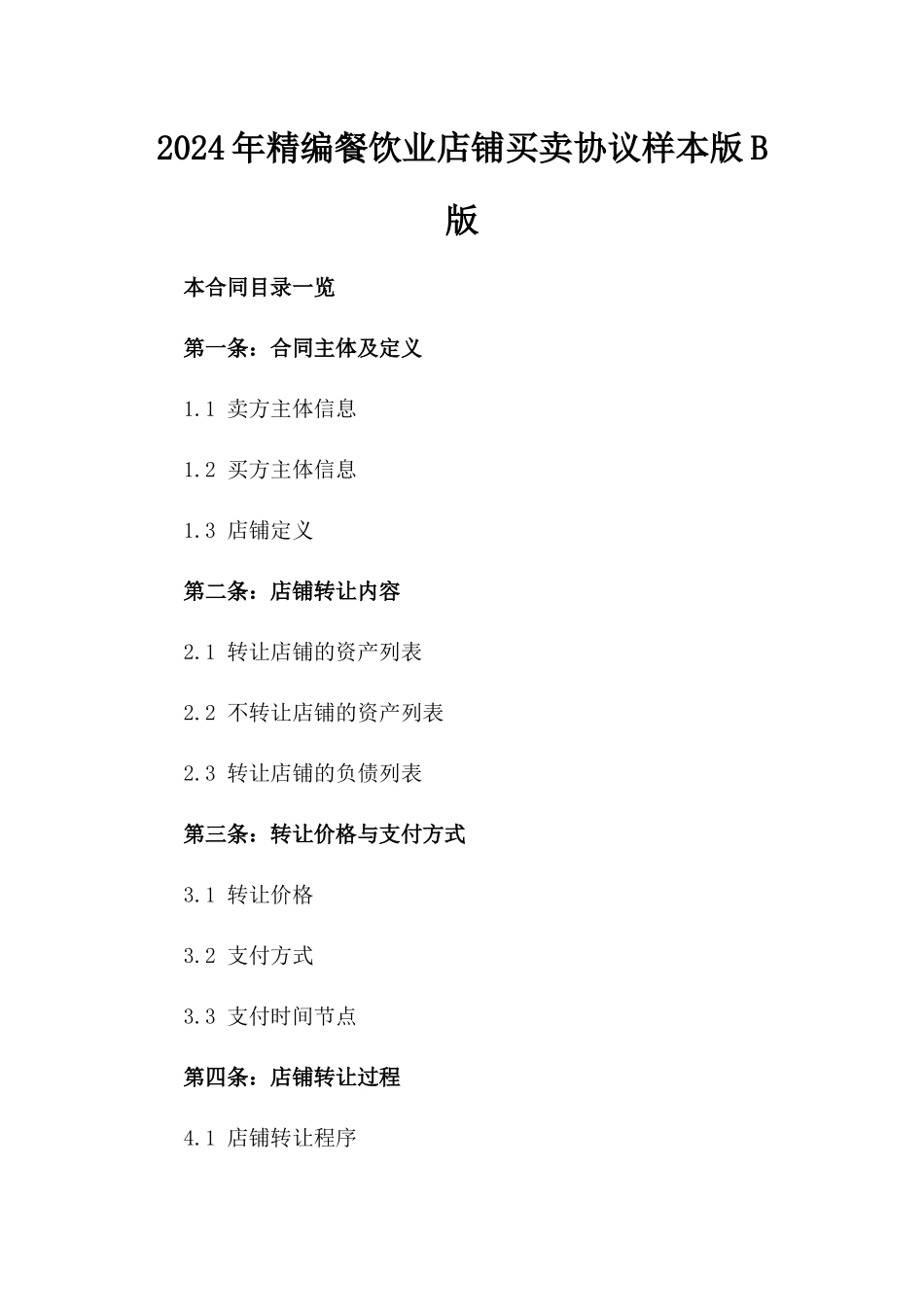 2024年精编餐饮业店铺买卖协议样本版B版

本合同目录一览

第一条：合同主体及定义

1.1 卖方主体信息

1.2 买方主体信息

1.3 店铺定义

第二条：店铺转让内容

2.1 转让店铺的资产列表

2.2 不转让店铺的资产列表

2.3 转让店铺的负债列表

第三条：转让价格与支付方式

3.1 转让价格

3.2 支付方式

3.3 支付时间节点

第四条：店铺转让过程

4.1 店铺转让程序